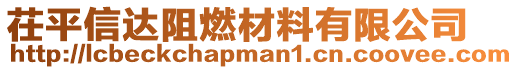 茌平信达阻燃材料有限公司
http://lcbeckchapman1.cn.coovee.com